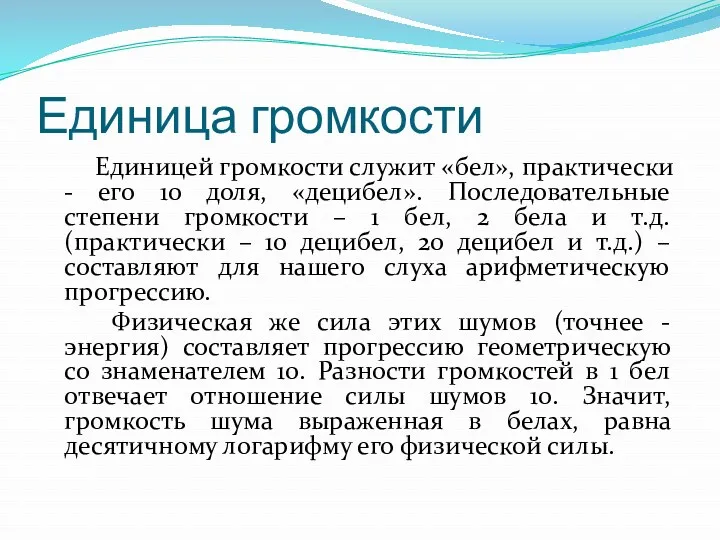 Единица громкости

Единицей громкости служит «бел», практически - его 10 доля, «децибел». Последовательные степени громкости – 1 бел, 2 бела и т.д. (практически – 10 децибел, 20 децибел и т.д.) – составляют для нашего слуха арифметическую прогрессию.

Физическая же сила этих шумов (точнее - энергия) составляет прогрессию геометрическую со знаменателем 10. Разности громкостей в 1 бел отвечает отношение силы шумов 10. Значит, громкость шума выраженная в белах, равна десятичному логарифму его физической силы.